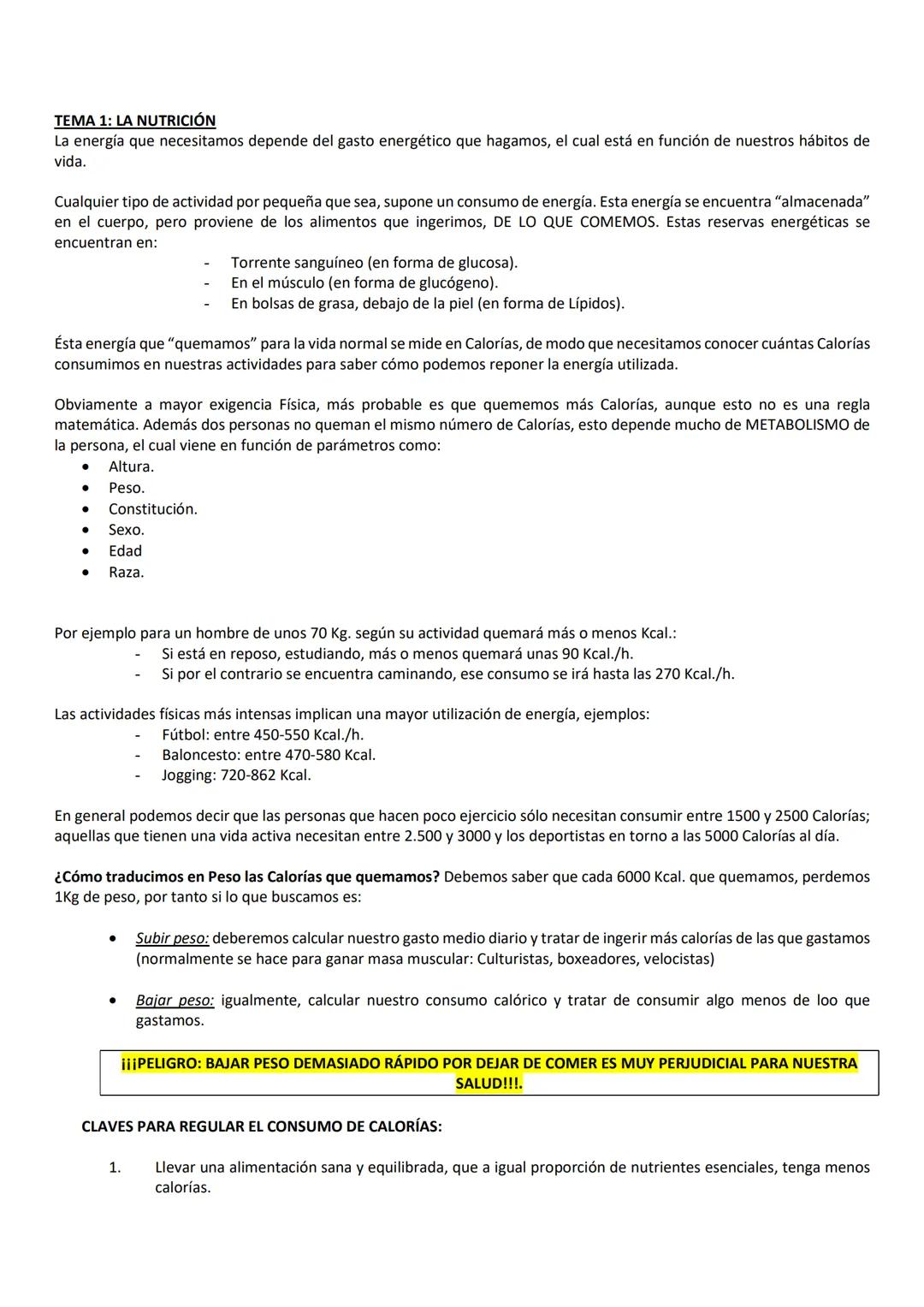 TEMA 1: LA NUTRICIÓN
La energía que necesitamos depende del gasto energético que hagamos, el cual está en función de nuestros hábitos de vida.

Cualquier tipo de actividad por pequeña que sea, supone un consumo de energía. Esta energía se encuentra "almacenada" en el cuerpo, pero proviene de los alimentos que ingerimos, DE LO QUE COMEMOS. Estas reservas energéticas se encuentran en:
- Torrente sanguíneo (en forma de glucosa).
- En el músculo (en forma de glucógeno).
- En bolsas de grasa, debajo de la piel (en forma de Lípidos).

Ésta energía que "quemamos" para la vida normal se mide en Calorías, de modo que necesitamos conocer cuántas Calorías consumimos en nuestras actividades para saber cómo podemos reponer la energía utilizada.

Obviamente a mayor exigencia Física, más probable es que quememos más Calorías, aunque esto no es una regla matemática. Además dos personas no queman el mismo número de Calorías, esto depende mucho de METABOLISMO de la persona, el cual viene en función de parámetros como:
• Altura.
• Peso.
• Constitución.
• Sexo.
• Edad
• Raza.

Por ejemplo para un hombre de unos 70 Kg. según su actividad quemará más o menos Kcal.:
- Si está en reposo, estudiando, más o menos quemará unas 90 Kcal./h.
- Si por el contrario se encuentra caminando, ese consumo se irá hasta las 270 Kcal./h.

Las actividades físicas más intensas implican una mayor utilización de energía, ejemplos:
- Fútbol: entre 450-550 Kcal./h.
- Baloncesto: entre 470-580 Kcal.
- Jogging: 720-862 Kcal.

En general podemos decir que las personas que hacen poco ejercicio sólo necesitan consumir entre 1500 y 2500 Calorías; aquellas que tienen una vida activa necesitan entre 2.500 y 3000 y los deportistas en torno a las 5000 Calorías al día.

¿Cómo traducimos en Peso las Calorías que quemamos? Debemos saber que cada 6000 Kcal. que quemamos, perdemos 1Kg de peso, por tanto si lo que buscamos es:

• Subir peso: deberemos calcular nuestro gasto medio diario y tratar de ingerir más calorías de las que gastamos (normalmente se hace para ganar masa muscular: Culturistas, boxeadores, velocistas)

• Bajar peso: igualmente, calcular nuestro consumo calórico y tratar de consumir algo menos de loo que gastamos.

¡¡¡PELIGRO: BAJAR PESO DEMASIADO RÁPIDO POR DEJAR DE COMER ES MUY PERJUDICIAL PARA NUESTRA SALUD!!!.

CLAVES PARA REGULAR EL CONSUMO DE CALORÍAS:

1. Llevar una alimentación sana y equilibrada, que a igual proporción de nutrientes esenciales, tenga menos calorías.